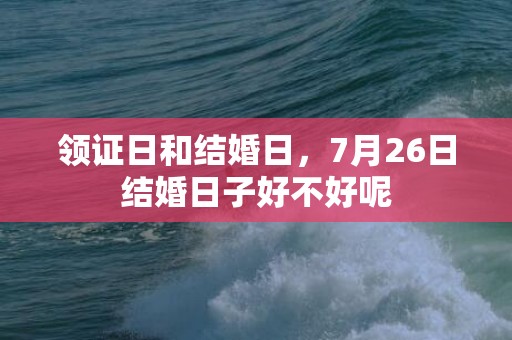 领证日和结婚日，7月26日结婚日子好不好呢